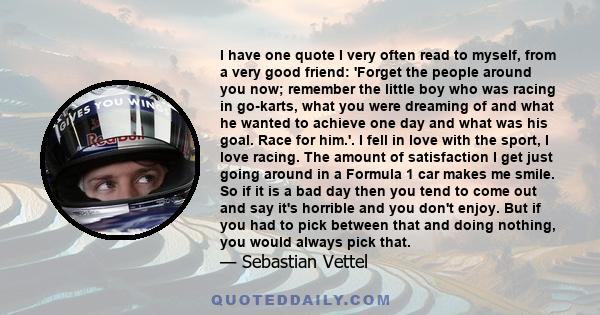 GIVES YOU WING

Red Bull

I have one quote I very often read to myself, from a very good friend: 'Forget the people around you now; remember the little boy who was racing in go-karts, what you were dreaming of and what he wanted to achieve one day and what was his goal. Race for him.'. I fell in love with the sport, I love racing. The amount of satisfaction I get just going around in a Formula 1 car makes me smile. So if it is a bad day then you tend to come out and say it's horrible and you don't enjoy. But if you had to pick between that and doing nothing, you would always pick that.

— Sebastian Vettel

QUOTEDDAILY.COM